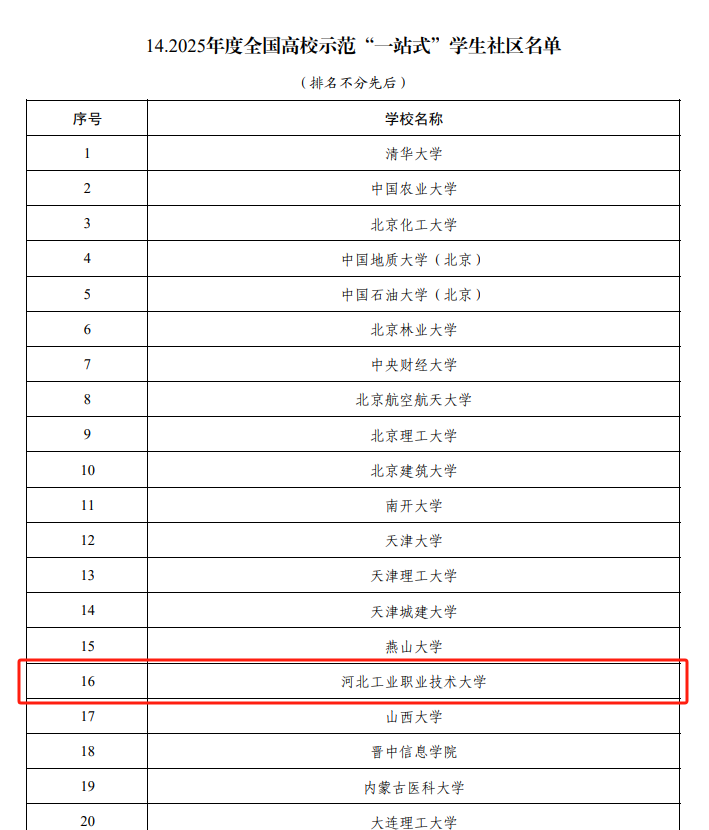 14.2025年度全国高校示范“一站式”学生社区名单

（排名不分先后）

| 序号 | 学校名称 |
|---|---|
| 1 | 清华大学 |
| 2 | 中国农业大学 |
| 3 | 北京化工大学 |
| 4 | 中国地质大学（北京） |
| 5 | 中国石油大学（北京） |
| 6 | 北京林业大学 |
| 7 | 中央财经大学 |
| 8 | 北京航空航天大学 |
| 9 | 北京理工大学 |
| 10 | 北京建筑大学 |
| 11 | 南开大学 |
| 12 | 天津大学 |
| 13 | 天津理工大学 |
| 14 | 天津城建大学 |
| 15 | 燕山大学 |
| 16 | 河北工业职业技术大学 |
| 17 | 山西大学 |
| 18 | 晋中信息学院 |
| 19 | 内蒙古医科大学 |
| 20 | 大连理工大学 |